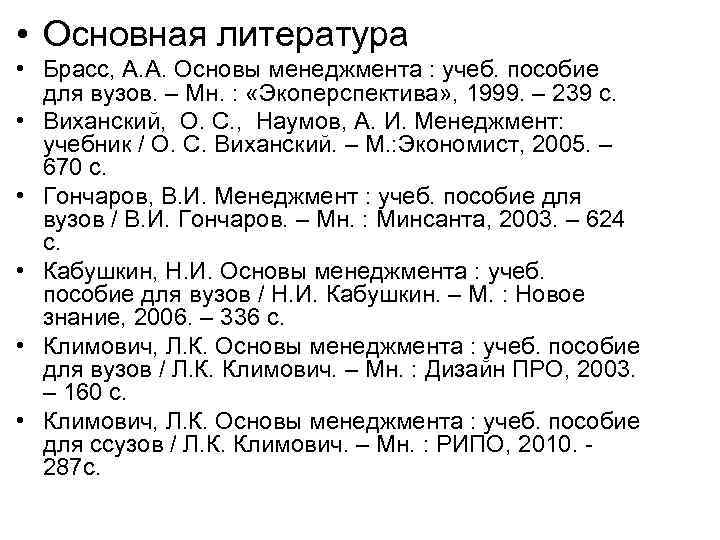 • Основная литература

• Брасс, А.А. Основы менеджмента : учеб. пособие для вузов. – Мн. : «Экоперспектива», 1999. – 239 с.

• Виханский, О. С., Наумов, А. И. Менеджмент: учебник / О. С. Виханский. – М.:Экономист, 2005. – 670 с.

• Гончаров, В.И. Менеджмент : учеб. пособие для вузов / В.И. Гончаров. – Мн. : Минсанта, 2003. – 624 с.

• Кабушкин, Н.И. Основы менеджмента : учеб. пособие для вузов / Н.И. Кабушкин. – М. : Новое знание, 2006. – 336 с.

• Климович, Л.К. Основы менеджмента : учеб. пособие для вузов / Л.К. Климович. – Мн. : Дизайн ПРО, 2003. – 160 с.

• Климович, Л.К. Основы менеджмента : учеб. пособие для ссузов / Л.К. Климович. – Мн. : РИПО, 2010. - 287с.